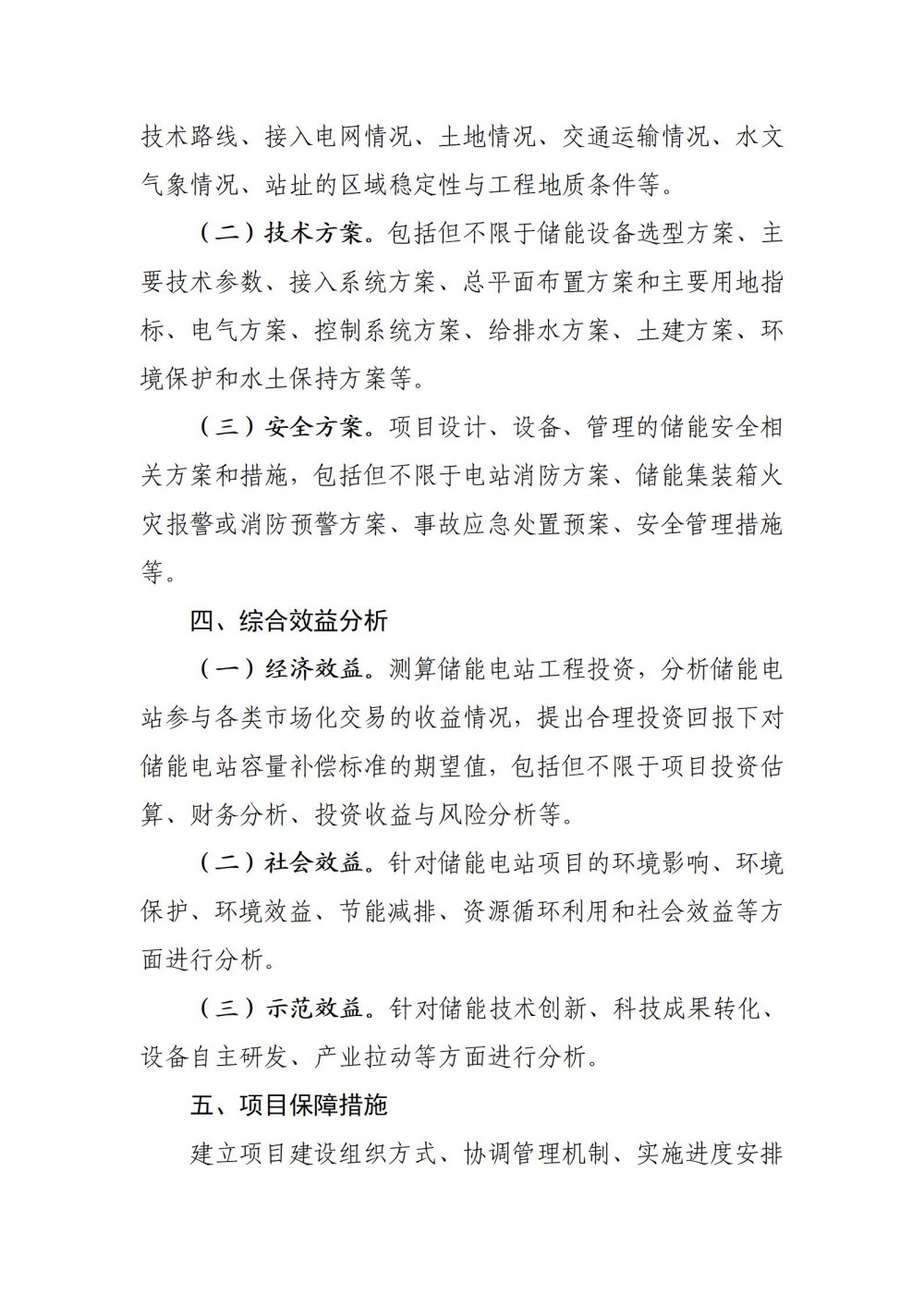 技术路线、接入电网情况、土地情况、交通运输情况、水文气象情况、站址的区域稳定性与工程地质条件等。

（二）技术方案。包括但不限于储能设备选型方案、主要技术参数、接入系统方案、总平面布置方案和主要用地指标、电气方案、控制系统方案、给排水方案、土建方案、环境保护和水土保持方案等。

（三）安全方案。项目设计、设备、管理的储能安全相关方案和措施，包括但不限于电站消防方案、储能集装箱火灾报警或消防预警方案、事故应急处置预案、安全管理措施等。

四、综合效益分析

（一）经济效益。测算储能电站工程投资，分析储能电站参与各类市场化交易的收益情况，提出合理投资回报下对储能电站容量补偿标准的期望值，包括但不限于项目投资估算、财务分析、投资收益与风险分析等。

（二）社会效益。针对储能电站项目的环境影响、环境保护、环境效益、节能减排、资源循环利用和社会效益等方面进行分析。

（三）示范效益。针对储能技术创新、科技成果转化、设备自主研发、产业拉动等方面进行分析。

五、项目保障措施

建立项目建设组织方式、协调管理机制、实施进度安排